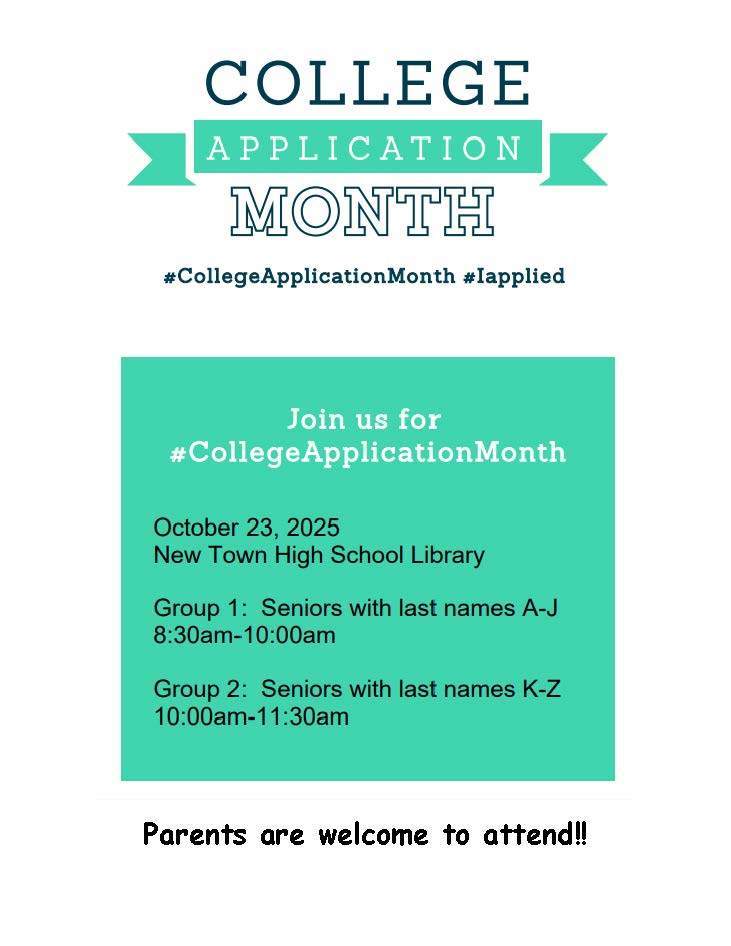 COLLEGE
APPLICATION
MONTH

#CollegeApplicationMonth #Iapplied

Join us for
#CollegeApplicationMonth

October 23, 2025
New Town High School Library

Group 1: Seniors with last names A-J
8:30am-10:00am

Group 2: Seniors with last names K-Z
10:00am-11:30am

Parents are welcome to attend!!